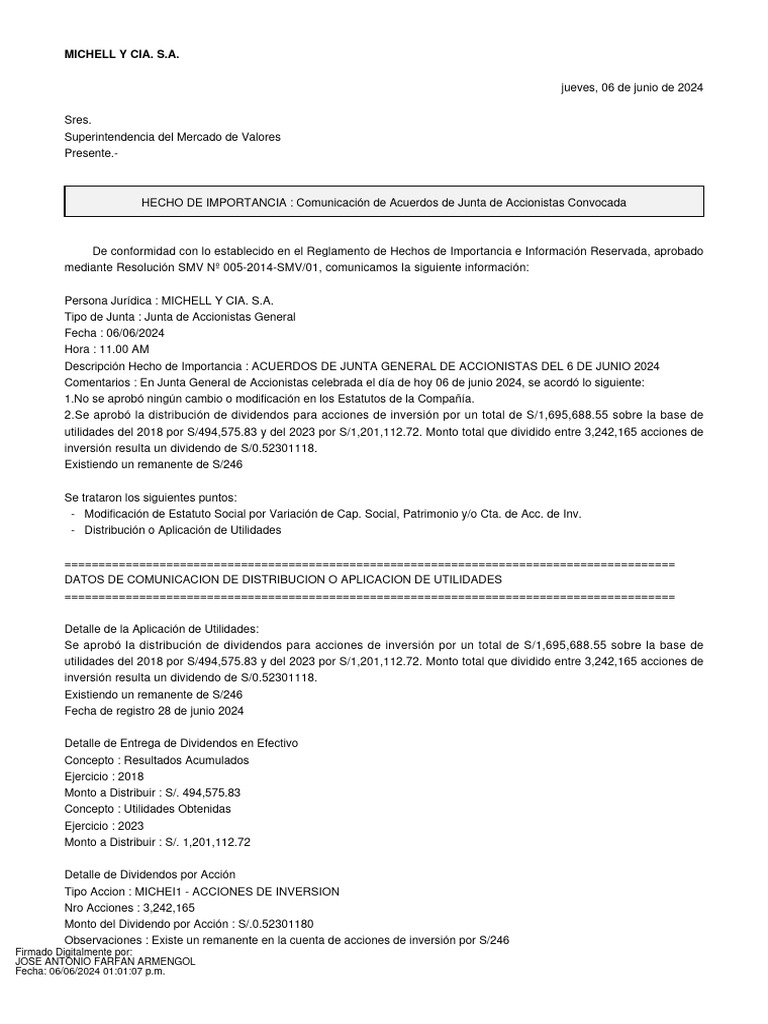 MICHELL Y CIA. S.A.

jueves, 06 de junio de 2024

Sres.
Superintendencia del Mercado de Valores
Presente.-

HECHO DE IMPORTANCIA : Comunicación de Acuerdos de Junta de Accionistas Convocada

De conformidad con lo establecido en el Reglamento de Hechos de Importancia e Información Reservada, aprobado mediante Resolución SMV Nº 005-2014-SMV/01, comunicamos la siguiente información:

Persona Jurídica : MICHELL Y CIA. S.A.
Tipo de Junta : Junta de Accionistas General
Fecha : 06/06/2024
Hora : 11.00 AM
Descripción Hecho de Importancia : ACUERDOS DE JUNTA GENERAL DE ACCIONISTAS DEL 6 DE JUNIO 2024
Comentarios : En Junta General de Accionistas celebrada el día de hoy 06 de junio 2024, se acordó lo siguiente:
1.No se aprobó ningún cambio o modificación en los Estatutos de la Compañía.
2.Se aprobó la distribución de dividendos para acciones de inversión por un total de S/1,695,688.55 sobre la base de utilidades del 2018 por S/494,575.83 y del 2023 por S/1,201,112.72. Monto total que dividido entre 3,242,165 acciones de inversión resulta un dividendo de S/0.52301118.
Existiendo un remanente de S/246

Se trataron los siguientes puntos:
- Modificación de Estatuto Social por Variación de Cap. Social, Patrimonio y/o Cta. de Acc. de Inv.
- Distribución o Aplicación de Utilidades

==========================================================================================
DATOS DE COMUNICACION DE DISTRIBUCION O APLICACION DE UTILIDADES
==========================================================================================

Detalle de la Aplicación de Utilidades:
Se aprobó la distribución de dividendos para acciones de inversión por un total de S/1,695,688.55 sobre la base de utilidades del 2018 por S/494,575.83 y del 2023 por S/1,201,112.72. Monto total que dividido entre 3,242,165 acciones de inversión resulta un dividendo de S/0.52301118.
Existiendo un remanente de S/246
Fecha de registro 28 de junio 2024

Detalle de Entrega de Dividendos en Efectivo
Concepto : Resultados Acumulados
Ejercicio : 2018
Monto a Distribuir : S/. 494,575.83
Concepto : Utilidades Obtenidas
Ejercicio : 2023
Monto a Distribuir : S/. 1,201,112.72

Detalle de Dividendos por Acción
Tipo Accion : MICHEI1 - ACCIONES DE INVERSION
Nro Acciones : 3,242,165
Monto del Dividendo por Acción : S/.0.52301180
Observaciones : Existe un remanente en la cuenta de acciones de inversión por S/246

Firmado Digitalmente por:
JOSE ANTONIO FARFAN ARMENGOL
Fecha: 06/06/2024 01:01:07 p.m.